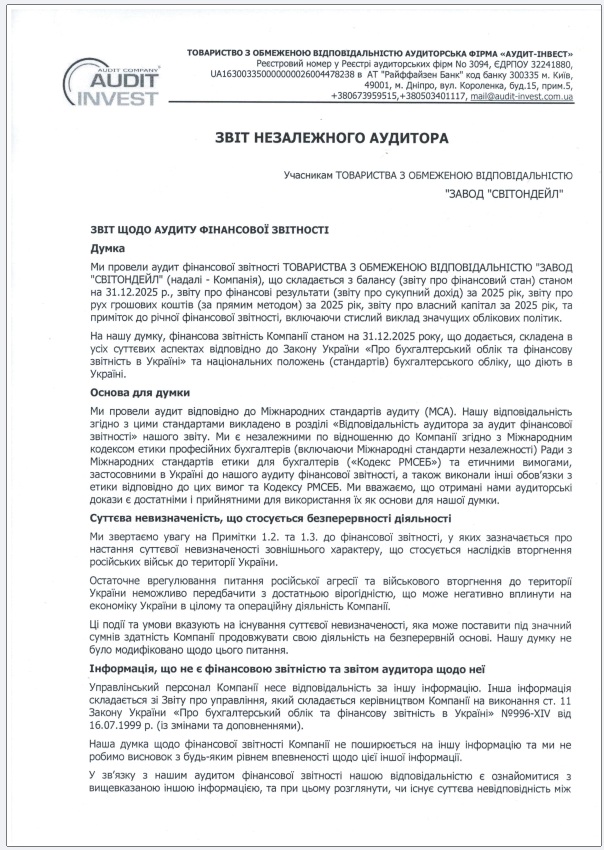 AUDIT COMPANY AUDIT INVEST

ТОВАРИСТВО З ОБМЕЖЕНОЮ ВІДПОВІДАЛЬНІСТЮ АУДИТОРСЬКА ФІРМА «АУДИТ-ІНВЕСТ»
Реєстровий номер у Реєстрі аудиторських фірм No 3094, ЄДРПОУ 32241880, UA163003350000000026004478238 в АТ "Райффайзен Банк" код банку 300335 м. Київ, 49001, м. Дніпро, вул. Короленка, буд.15, прим.5, +380673959515,+380503401117, mail@audit-invest.com.ua

ЗВІТ НЕЗАЛЕЖНОГО АУДИТОРА

Учасникам ТОВАРИСТВА З ОБМЕЖЕНОЮ ВІДПОВІДАЛЬНІСТЮ "ЗАВОД "СВІТОНДЕЙЛ"

ЗВІТ ЩОДО АУДИТУ ФІНАНСОВОЇ ЗВІТНОСТІ

Думка

Ми провели аудит фінансової звітності ТОВАРИСТВА З ОБМЕЖЕНОЮ ВІДПОВІДАЛЬНІСТЮ "ЗАВОД "СВІТОНДЕЙЛ" (надалі - Компанія), що складається з балансу (звіту про фінансовий стан) станом на 31.12.2025 р., звіту про фінансові результати (звіту про сукупний дохід) за 2025 рік, звіту про рух грошових коштів (за прямим методом) за 2025 рік, звіту про власний капітал за 2025 рік, та приміток до річної фінансової звітності, включаючи стислий виклад значущих облікових політик.

На нашу думку, фінансова звітність Компанії станом на 31.12.2025 року, що додається, складена в усіх суттєвих аспектах відповідно до Закону України «Про бухгалтерський облік та фінансову звітність в Україні» та національних положень (стандартів) бухгалтерського обліку, що діють в Україні.

Основа для думки

Ми провели аудит відповідно до Міжнародних стандартів аудиту (МСА). Нашу відповідальність згідно з цими стандартами викладено в розділі «Відповідальність аудитора за аудит фінансової звітності» нашого звіту. Ми є незалежними по відношенню до Компанії згідно з Міжнародним кодексом етики професійних бухгалтерів (включаючи Міжнародні стандарти незалежності) Ради з Міжнародних стандартів етики для бухгалтерів («Кодекс РМСЕБ») та етичними вимогами, застосовними в Україні до нашого аудиту фінансової звітності, а також виконали інші обов'язки з етики відповідно до цих вимог та Кодексу РМСЕБ. Ми вважаємо, що отримані нами аудиторські докази є достатніми і прийнятними для використання їх як основи для нашої думки.

Суттєва невизначеність, що стосується безперервності діяльності

Ми звертаємо увагу на Примітки 1.2. та 1.3. до фінансової звітності, у яких зазначається про настання суттєвої невизначеності зовнішнього характеру, що стосується наслідків вторгнення російських військ до території України.

Остаточне врегулювання питання російської агресії та військового вторгнення до території України неможливо передбачити з достатньою вірогідністю, що може негативно вплинути на економіку України в цілому та операційну діяльність Компанії.

Ці події та умови вказують на існування суттєвої невизначеності, яка може поставити під значний сумнів здатність Компанії продовжувати свою діяльність на безперервній основі. Нашу думку не було модифіковано щодо цього питання.

Інформація, що не є фінансовою звітністю та звітом аудитора щодо неї

Управлінський персонал Компанії несе відповідальність за іншу інформацію. Інша інформація складається зі Звіту про управління, який складається керівництвом Компанії на виконання ст. 11 Закону України «Про бухгалтерський облік та фінансову звітність в Україні» №996-XIV від 16.07.1999 р. (із змінами та доповненнями).

Наша думка щодо фінансової звітності Компанії не поширюється на іншу інформацію та ми не робимо висновок з будь-яким рівнем впевненості щодо цієї іншої інформації.

У зв'язку з нашим аудитом фінансової звітності нашою відповідальністю є ознайомитися з вищевказаною іншою інформацією, та при цьому розглянути, чи існує суттєва невідповідність між